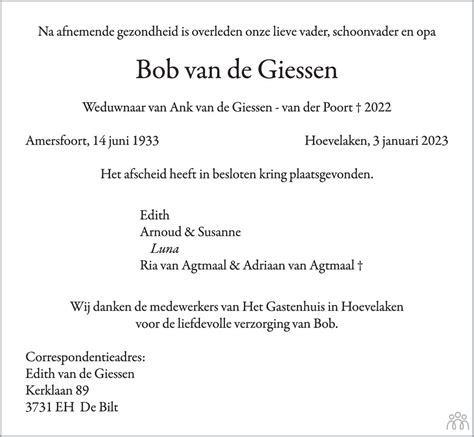 Na afnemende gezondheid is overleden onze lieve vader, schoonvader en opa

Bob van de Giessen

Weduwnaar van Ank van de Giessen - van der Poort † 2022

Amersfoort, 14 juni 1933 Hoevelaken, 3 januari 2023

Het afscheid heeft in besloten kring plaatsgevonden.

Edith
Arnoud & Susanne
Luna
Ria van Agtmaal & Adriaan van Agtmaal †

Wij danken de medewerkers van Het Gastenhuis in Hoevelaken voor de liefdevolle verzorging van Bob.

Correspondentieadres:
Edith van de Giessen
Kerklaan 89
3731 EH De Bilt